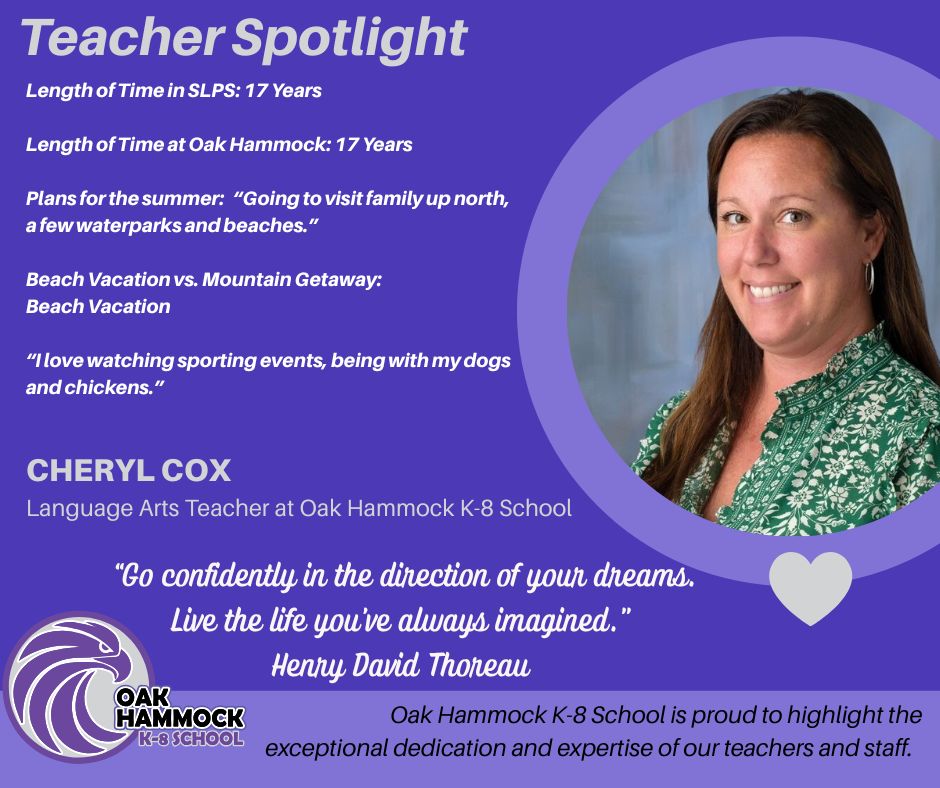 Teacher Spotlight

Length of Time in SLPS: 17 Years

Length of Time at Oak Hammock: 17 Years

Plans for the summer: "Going to visit family up north, a few waterparks and beaches."

Beach Vacation vs. Mountain Getaway:
Beach Vacation

"I love watching sporting events, being with my dogs and chickens."

CHERYL COX
Language Arts Teacher at Oak Hammock K-8 School

"Go confidently in the direction of your dreams.
Live the life you've always imagined."
Henry David Thoreau

OAK
HAMMOCK
K-8 SCHOOL

Oak Hammock K-8 School is proud to highlight the exceptional dedication and expertise of our teachers and staff.